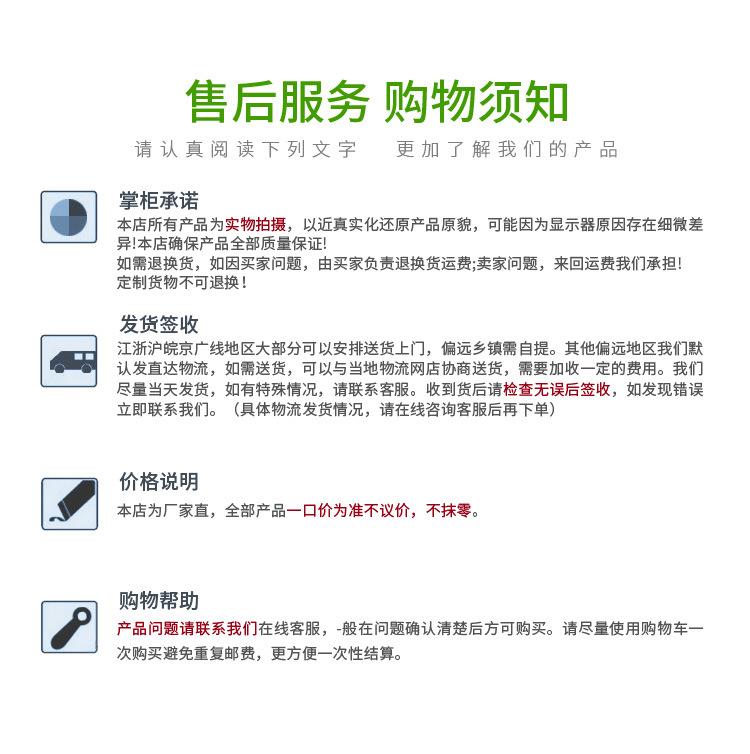 售后服务 购物须知

请认真阅读下列文字　更加了解我们的产品

掌柜承诺

本店所有产品为实物拍摄，以近真实化还原产品原貌，可能因为显示器原因存在细微差异!本店确保产品全部质量保证!
如需退换货，如因买家问题，由买家负责退换货运费;卖家问题，来回运费我们承担!
定制货物不可退换!

发货签收

江浙沪皖京广线地区大部分可以安排送货上门，偏远乡镇需自提。其他偏远地区我们默认发直达物流，如需送货，可以与当地物流网店协商送货，需要加收一定的费用。我们尽量当天发货，如有特殊情况，请联系客服。收到货后请检查无误后签收，如发现错误立即联系我们。（具体物流发货情况，请在线咨询客服后再下单）

价格说明

本店为厂家直，全部产品一口价为准不议价，不抹零。

购物帮助

产品问题请联系我们在线客服，-般在问题确认清楚后方可购买。请尽量使用购物车一次购买避免重复邮费，更方便一次性结算。